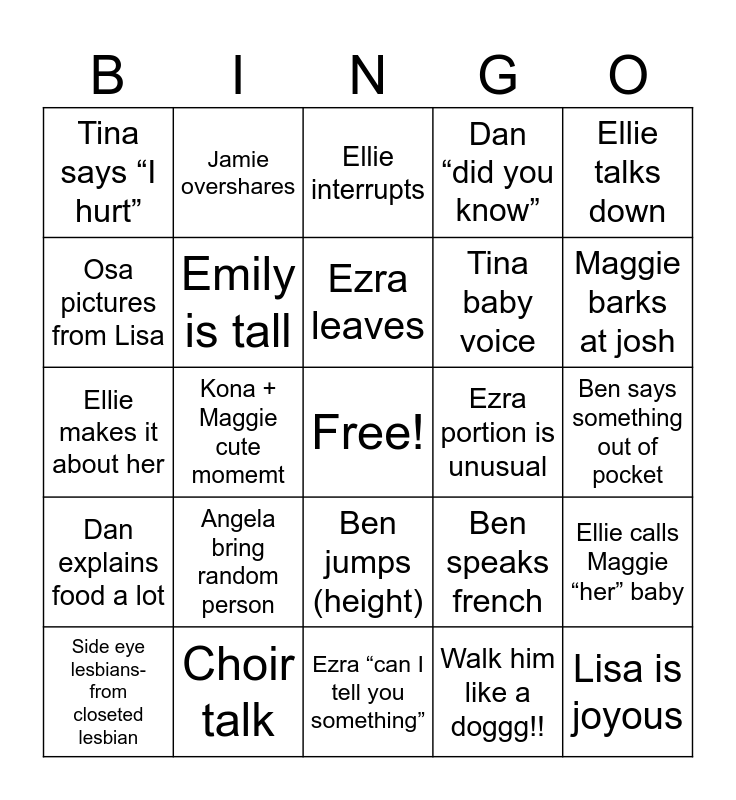 | B | I | N | G | O |
|---|---|---|---|---|
| Tina says "I hurt" | Jamie overshares | Ellie interrupts | Dan "did you know" | Ellie talks down |
| Osa pictures from Lisa | Emily is tall | Ezra leaves | Tina baby voice | Maggie barks at josh |
| Ellie makes it about her | Kona + Maggie cute momemt | Free! | Ezra portion is unusual | Ben says something out of pocket |
| Dan explains food a lot | Angela bring random person | Ben jumps (height) | Ben speaks french | Ellie calls Maggie "her" baby |
| Side eye lesbians- from closeted lesbian | Choir talk | Ezra "can I tell you something" | Walk him like a doggg!! | Lisa is joyous |